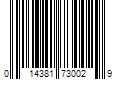 0 14381 73002 9